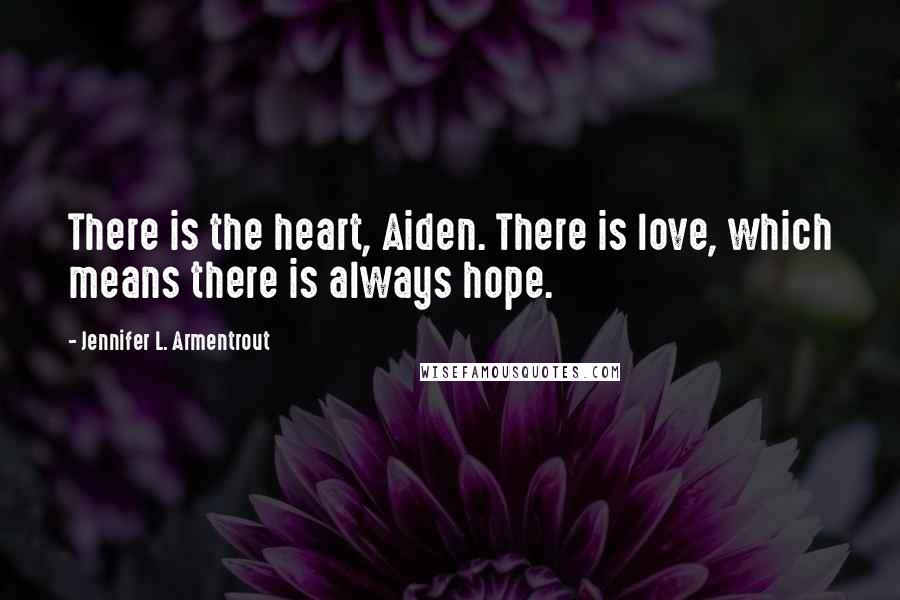 There is the heart, Aiden. There is love, which means there is always hope.

- Jennifer L. Armentrout

WISEFAMOUSQUOTES.COM